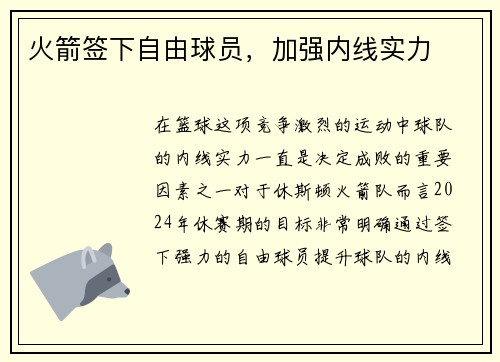 火箭签下自由球员，加强内线实力

在篮球这项竞争激烈的运动中球队的内线实力一直是决定成败的重要因素之一对于休斯顿火箭队而言2024年休赛期的目标非常明确通过签下强力的自由球员提升球队的内线